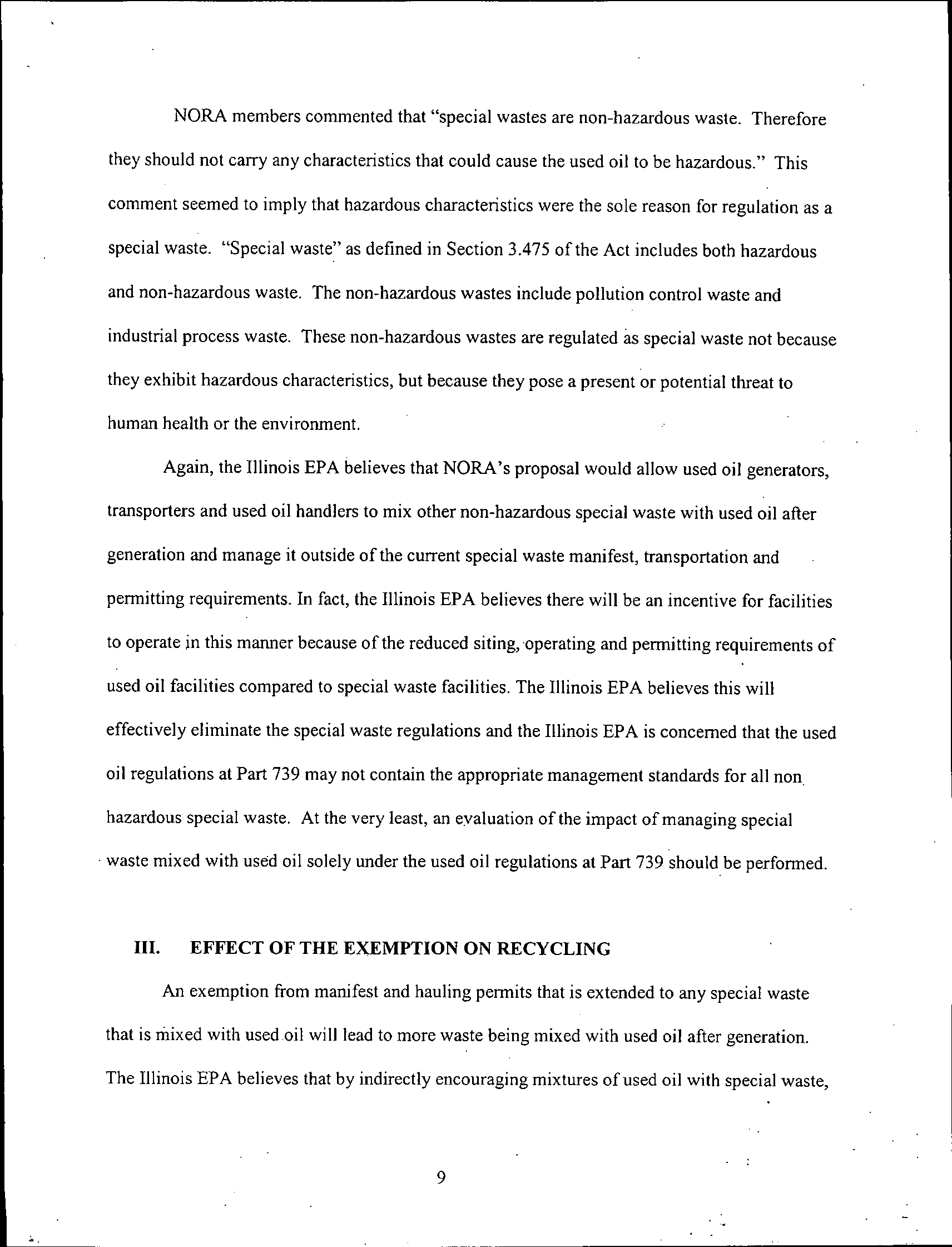 NORA members commented that "special wastes are non-hazardous waste. Therefore they should not carry any characteristics that could cause the used oil to be hazardous." This comment seemed to imply that hazardous characteristics were the sole reason for regulation as a special waste. "Special waste" as defined in Section 3.475 of the Act includes both hazardous and non-hazardous waste. The non-hazardous wastes include pollution control waste and industrial process waste. These non-hazardous wastes are regulated as special waste not because they exhibit hazardous characteristics, but because they pose a present or potential threat to human health or the environment.

Again, the Illinois EPA believes that NORA's proposal would allow used oil generators, transporters and used oil handlers to mix other non-hazardous special waste with used oil after generation and manage it outside of the current special waste manifest, transportation and permitting requirements. In fact, the Illinois EPA believes there will be an incentive for facilities to operate in this manner because of the reduced siting, operating and permitting requirements of used oil facilities compared to special waste facilities. The Illinois EPA believes this will effectively eliminate the special waste regulations and the Illinois EPA is concerned that the used oil regulations at Part 739 may not contain the appropriate management standards for all non hazardous special waste. At the very least, an evaluation of the impact of managing special waste mixed with used oil solely under the used oil regulations at Part 739 should be performed.

III. EFFECT OF THE EXEMPTION ON RECYCLING

An exemption from manifest and hauling permits that is extended to any special waste that is mixed with used oil will lead to more waste being mixed with used oil after generation. The Illinois EPA believes that by indirectly encouraging mixtures of used oil with special waste,

9